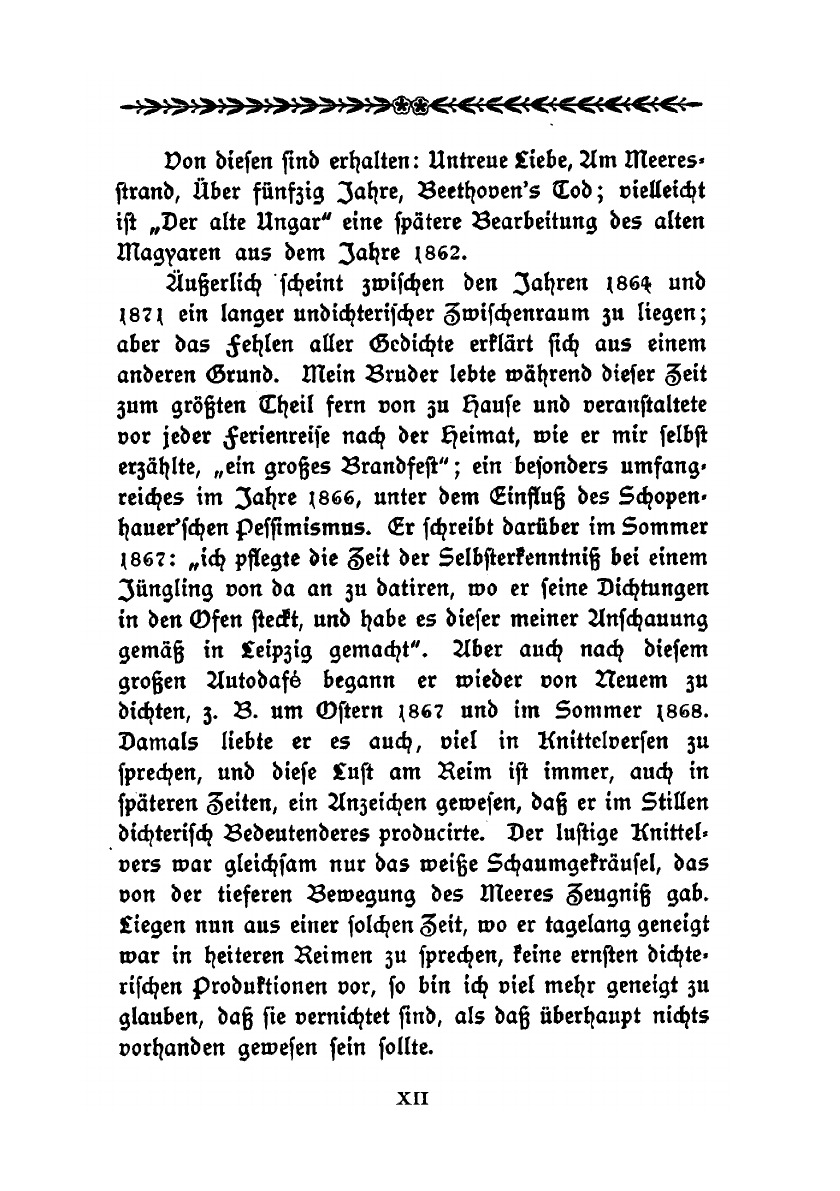 Von diesen sind erhalten: Untreue Liebe, Am Meeresstrand, Über fünfzig Jahre, Beethoven's Tod; vielleicht ist „Der alte Ungar" eine spätere Bearbeitung des alten Magyaren aus dem Jahre 1862.

Äußerlich scheint zwischen den Jahren 1864 und 1871 ein langer undichterischer Zwischenraum zu liegen; aber das Fehlen aller Gedichte erklärt sich aus einem anderen Grund. Mein Bruder lebte während dieser Zeit zum größten Theil fern von zu Hause und veranstaltete vor jeder Ferienreise nach der Heimat, wie er mir selbst erzählte, „ein großes Brandfest"; ein besonders umfangreiches im Jahre 1866, unter dem Einfluß des Schopenhauer'schen Pessimismus. Er schreibt darüber im Sommer 1867: „ich pflegte die Zeit der Selbsterkenntniß bei einem Jüngling von da an zu datiren, wo er seine Dichtungen in den Ofen steckt, und habe es dieser meiner Anschauung gemäß in Leipzig gemacht". Aber auch nach diesem großen Autodafé begann er wieder von Neuem zu dichten, z. B. um Ostern 1867 und im Sommer 1868. Damals liebte er es auch, viel in Knittelversen zu sprechen, und diese Lust am Reim ist immer, auch in späteren Zeiten, ein Anzeichen gewesen, daß er im Stillen dichterisch Bedeutenderes producirte. Der lustige Knittelvers war gleichsam nur das weiße Schaumgekräusel, das von der tieferen Bewegung des Meeres Zeugniß gab. Liegen nun aus einer solchen Zeit, wo er tagelang geneigt war in heiteren Reimen zu sprechen, keine ernsten dichterischen Produktionen vor, so bin ich viel mehr geneigt zu glauben, daß sie vernichtet sind, als daß überhaupt nichts vorhanden gewesen sein sollte.

XII